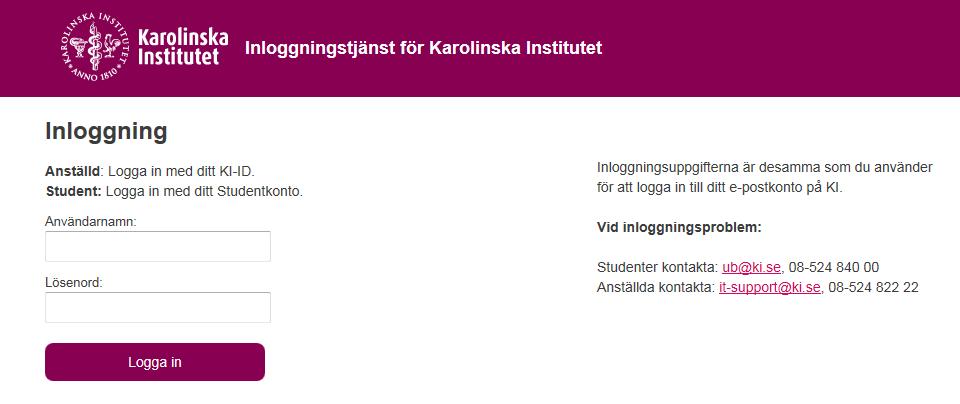 KAROLINSKA INSTITUTET
ANNO 1810
Karolinska Institutet

Inloggningstjänst för Karolinska Institutet

Inloggning

Anställd: Logga in med ditt KI-ID.
Student: Logga in med ditt Studentkonto.

Användarnamn:

Lösenord:

Logga in

Inloggningsuppgifterna är desamma som du använder för att logga in till ditt e-postkonto på KI.

Vid inloggningsproblem:

Studenter kontakta: ub@ki.se, 08-524 840 00
Anställda kontakta: it-support@ki.se, 08-524 822 22